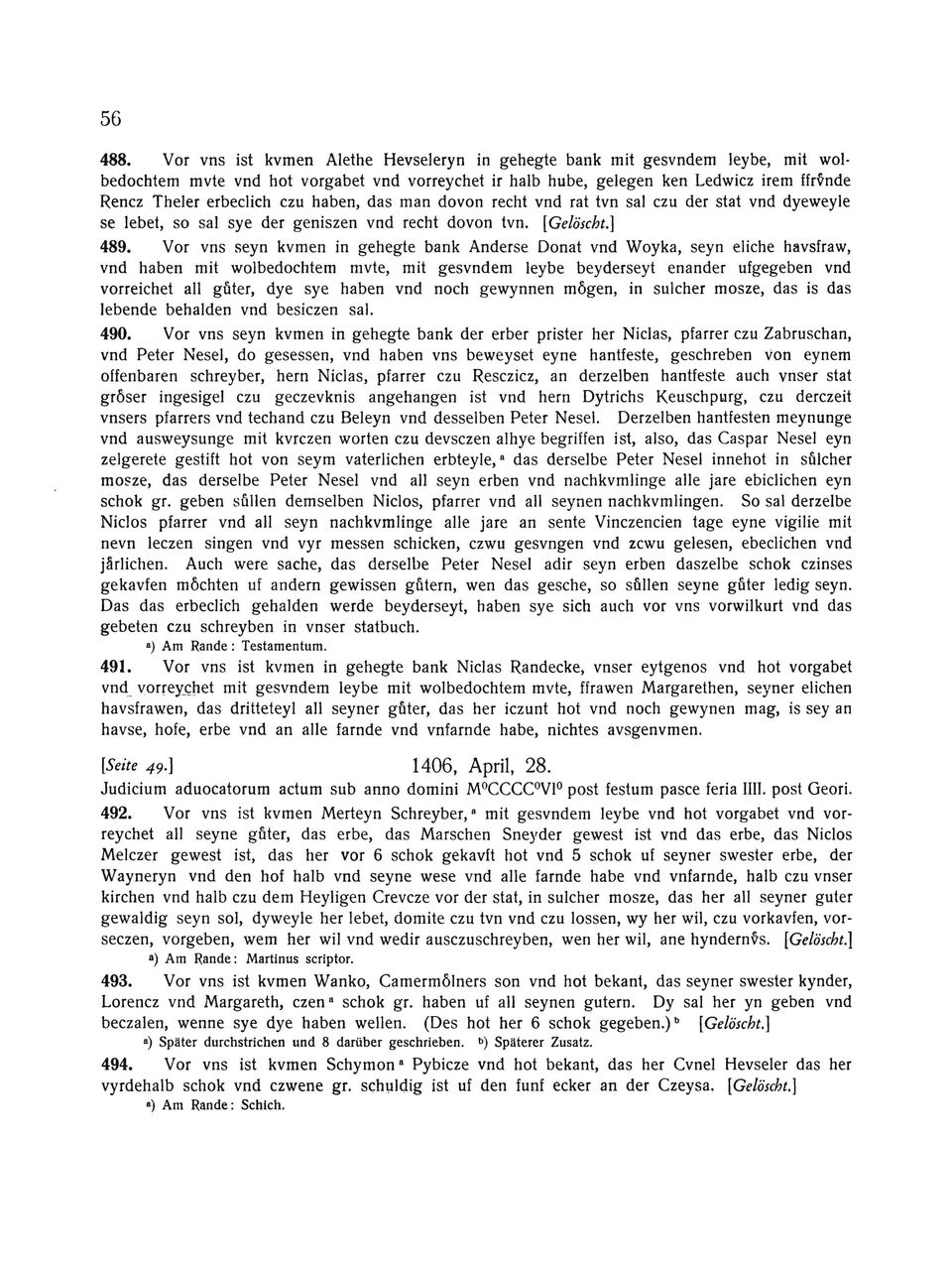 56

488. Vor vns ist kvmen Alethe Hevseleryn in gehegte bank mit gesvndem leybe, mit wolbedochtem mvte vnd hot vorgabet vnd vorreychet ir halb hube, gelegen ken Ledwicz irem ffrv̊nde Rencz Theler erbeclich czu haben, das man dovon recht vnd rat tvn sal czu der stat vnd dyeweyle se lebet, so sal sye der geniszen vnd recht dovon tvn. [Gelöscht.]

489. Vor vns seyn kvmen in gehegte bank Anderse Donat vnd Woyka, seyn eliche havsfraw, vnd haben mit wolbedochtem mvte, mit gesvndem leybe beyderseyt enander ufgegeben vnd vorreichet all gůter, dye sye haben vnd noch gewynnen mőgen, in sulcher mosze, das is das lebende behalden vnd besiczen sal.

490. Vor vns seyn kvmen in gehegte bank der erber prister her Niclas, pfarrer czu Zabruschan, vnd Peter Nesel, do gesessen, vnd haben vns beweyset eyne hantfeste, geschreben von eynem offenbaren schreyber, hern Niclas, pfarrer czu Resczicz, an derzelben hantfeste auch vnser stat grőser ingesigel czu geczevknis angehangen ist vnd hern Dytrichs Keuschpurg, czu derczeit vnsers pfarrers vnd techand czu Beleyn vnd desselben Peter Nesel. Derzelben hantfesten meynunge vnd ausweysunge mit kvrczen worten czu devsczen alhye begriffen ist, also, das Caspar Nesel eyn zelgerete gestift hot von seym vaterlichen erbteyle,ª das derselbe Peter Nesel innehot in sůlcher mosze, das derselbe Peter Nesel vnd all seyn erben vnd nachkvmlinge alle jare ebiclichen eyn schok gr. geben sůllen demselben Niclos, pfarrer vnd all seynen nachkvmlingen. So sal derzelbe Niclos pfarrer vnd all seyn nachkvmlinge alle jare an sente Vinczencien tage eyne vigilie mit nevn leczen singen vnd vyr messen schicken, czwu gesvngen vnd zcwu gelesen, ebeclichen vnd jårlichen. Auch were sache, das derselbe Peter Nesel adir seyn erben daszelbe schok czinses gekavfen mőchten uf andern gewissen gůtern, wen das gesche, so sůllen seyne gůter ledig seyn. Das das erbeclich gehalden werde beyderseyt, haben sye sich auch vor vns vorwilkurt vnd das gebeten czu schreyben in vnser statbuch.

ª) Am Rande: Testamentum.

491. Vor vns ist kvmen in gehegte bank Niclas Randecke, vnser eytgenos vnd hot vorgabet vnd vorreychet mit gesvndem leybe mit wolbedochtem mvte, ffrawen Margarethen, seyner elichen havsfrawen, das dritteteyl all seyner gůter, das her iczunt hot vnd noch gewynen mag, is sey an havse, hofe, erbe vnd an alle farnde vnd vnfarnde habe, nichtes avsgenvmen.

[Seite 49.] 1406, April, 28.

Judicium aduocatorum actum sub anno domini M⁰CCCC⁰VI⁰ post festum pasce feria IIII. post Geori.

492. Vor vns ist kvmen Merteyn Schreyber,ª mit gesvndem leybe vnd hot vorgabet vnd vorreychet all seyne gůter, das erbe, das Marschen Sneyder gewest ist vnd das erbe, das Niclos Melczer gewest ist, das her vor 6 schok gekavft hot vnd 5 schok uf seyner swester erbe, der Wayneryn vnd den hof halb vnd seyne wese vnd alle farnde habe vnd vnfarnde, halb czu vnser kirchen vnd halb czu dem Heyligen Crevcze vor der stat, in sulcher mosze, das her all seyner guter gewaldig seyn sol, dyweyle her lebet, domite czu tvn vnd czu lossen, wy her wil, czu vorkavfen, vorseczen, vorgeben, wem her wil vnd wedir ausczuschreyben, wen her wil, ane hyndernv̊s. [Gelöscht.]

ª) Am Rande: Martinus scriptor.

493. Vor vns ist kvmen Wanko, Camermőlners son vnd hot bekant, das seyner swester kynder, Lorencz vnd Margareth, czenª schok gr. haben uf all seynen gutern. Dy sal her yn geben vnd beczalen, wenne sye dye haben wellen. (Des hot her 6 schok gegeben.)ᵇ [Gelöscht.]

ª) Später durchstrichen und 8 darüber geschrieben. ᵇ) Späterer Zusatz.

494. Vor vns ist kvmen Schymonª Pybicze vnd hot bekant, das her Cvnel Hevseler das her vyrdehalb schok vnd czwene gr. schuldig ist uf den funf ecker an der Czeysa. [Gelöscht.]

ª) Am Rande: Schich.